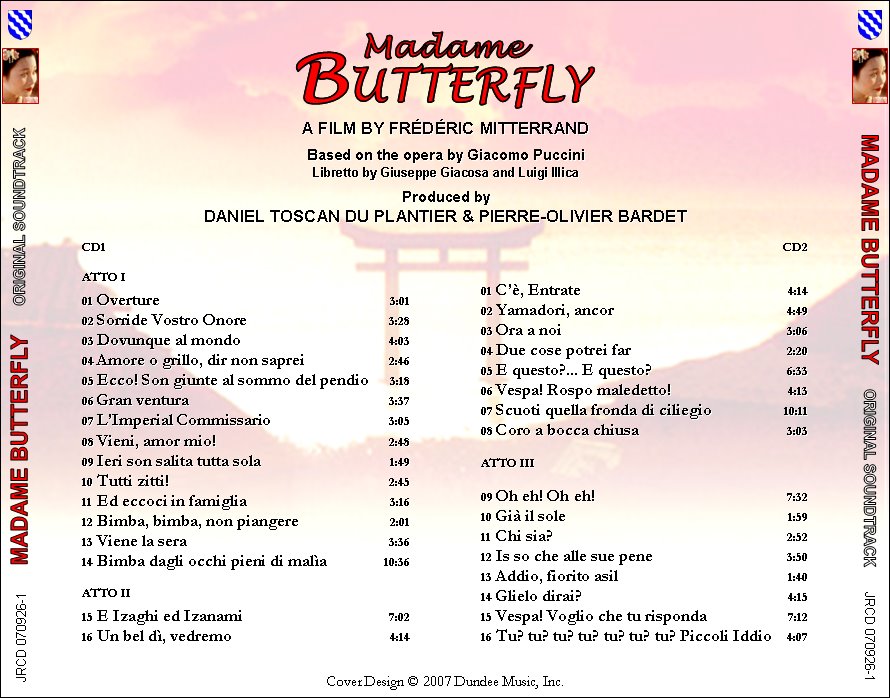 ORIGINAL SOUNDTRACK
MADAME BUTTERFLY
JRCD 070926-1

Madame
BUTTERFLY

A FILM BY FRÉDÉRIC MITTERRAND

Based on the opera by Giacomo Puccini
Libretto by Giuseppe Giacosa and Luigi Illica

Produced by
DANIEL TOSCAN DU PLANTIER & PIERRE-OLIVIER BARDET

CD1

ATTO I

01 Overture 3:01
02 Sorride Vostro Onore 3:28
03 Dovunque al mondo 4:03
04 Amore o grillo, dir non saprei 2:46
05 Ecco! Son giunte al sommo del pendio 3:18
06 Gran ventura 3:37
07 L'Imperial Commissario 3:05
08 Vieni, amor mio! 2:48
09 Ieri son salita tutta sola 1:49
10 Tutti zitti! 2:45
11 Ed eccoci in famiglia 3:16
12 Bimba, bimba, non piangere 2:01
13 Viene la sera 3:36
14 Bimba dagli occhi pieni di malìa 10:36

ATTO II

15 E Izaghi ed Izanami 7:02
16 Un bel dì, vedremo 4:14

CD2

01 C'è, Entrate 4:14
02 Yamadori, ancor 4:49
03 Ora a noi 3:06
04 Due cose potrei far 2:20
05 E questo?... E questo? 6:33
06 Vespa! Rospo maledetto! 4:13
07 Scuoti quella fronda di ciliegio 10:11
08 Coro a bocca chiusa 3:03

ATTO III

09 Oh eh! Oh eh! 7:32
10 Già il sole 1:59
11 Chi sia? 2:52
12 Is so che alle sue pene 3:50
13 Addio, fiorito asil 1:40
14 Glielo dirai? 4:15
15 Vespa! Voglio che tu risponda 7:12
16 Tu? tu? tu? tu? tu? tu? tu? Piccoli Iddio 4:07

Cover Design © 2007 Dundee Music, Inc.

MADAME BUTTERFLY
ORIGINAL SOUNDTRACK
JRCD 070926-1